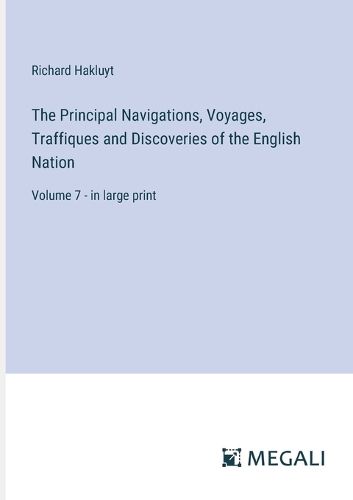 Richard Hakluyt

The Principal Navigations, Voyages, Traffiques and Discoveries of the English Nation

Volume 7 - in large print

MEGALI